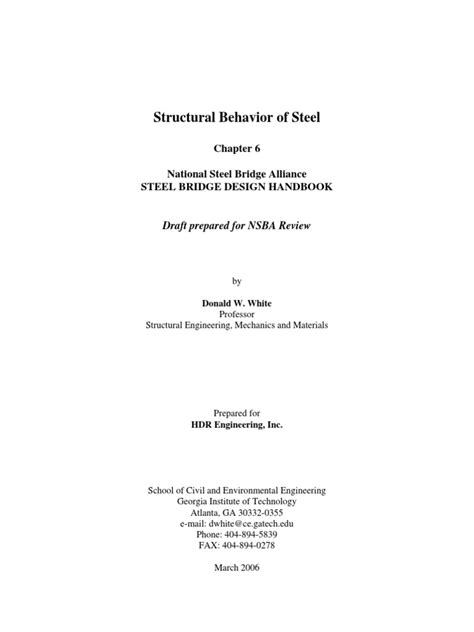 Structural Behavior of Steel

Chapter 6

National Steel Bridge Alliance
STEEL BRIDGE DESIGN HANDBOOK

Draft prepared for NSBA Review

by

Donald W. White
Professor
Structural Engineering, Mechanics and Materials

Prepared for
HDR Engineering, Inc.

School of Civil and Environmental Engineering
Georgia Institute of Technology
Atlanta, GA 30332-0355
e-mail: dwhite@ce.gatech.edu
Phone: 404-894-5839
FAX: 404-894-0278

March 2006